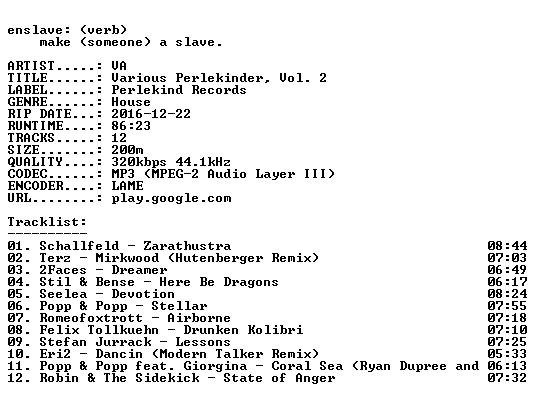 enslave: (verb)
make (someone) a slave.

ARTIST.....: VA
TITLE......: Various Perlekinder, Vol. 2
LABEL......: Perlekind Records
GENRE......: House
RIP DATE...: 2016-12-22
RUNTIME....: 86:23
TRACKS.....: 12
SIZE.......: 200m
QUALITY....: 320kbps 44.1kHz
CODEC......: MP3 (MPEG-2 Audio Layer III)
ENCODER....: LAME
URL........: play.google.com

Tracklist:
----------
01. Schallfeld - Zarathustra 08:44
02. Terz - Mirkwood (Hutenberger Remix) 07:03
03. 2Faces - Dreamer 06:49
04. Stil & Bense - Here Be Dragons 06:17
05. Seelea - Devotion 08:24
06. Popp & Popp - Stellar 07:55
07. Romeofoxtrott - Airborne 07:18
08. Felix Tollkuehn - Drunken Kolibri 07:10
09. Stefan Jurrack - Lessons 07:25
10. Eri2 - Dancin (Modern Talker Remix) 05:33
11. Popp & Popp feat. Giorgina - Coral Sea (Ryan Dupree and 06:13
12. Robin & The Sidekick - State of Anger 07:32